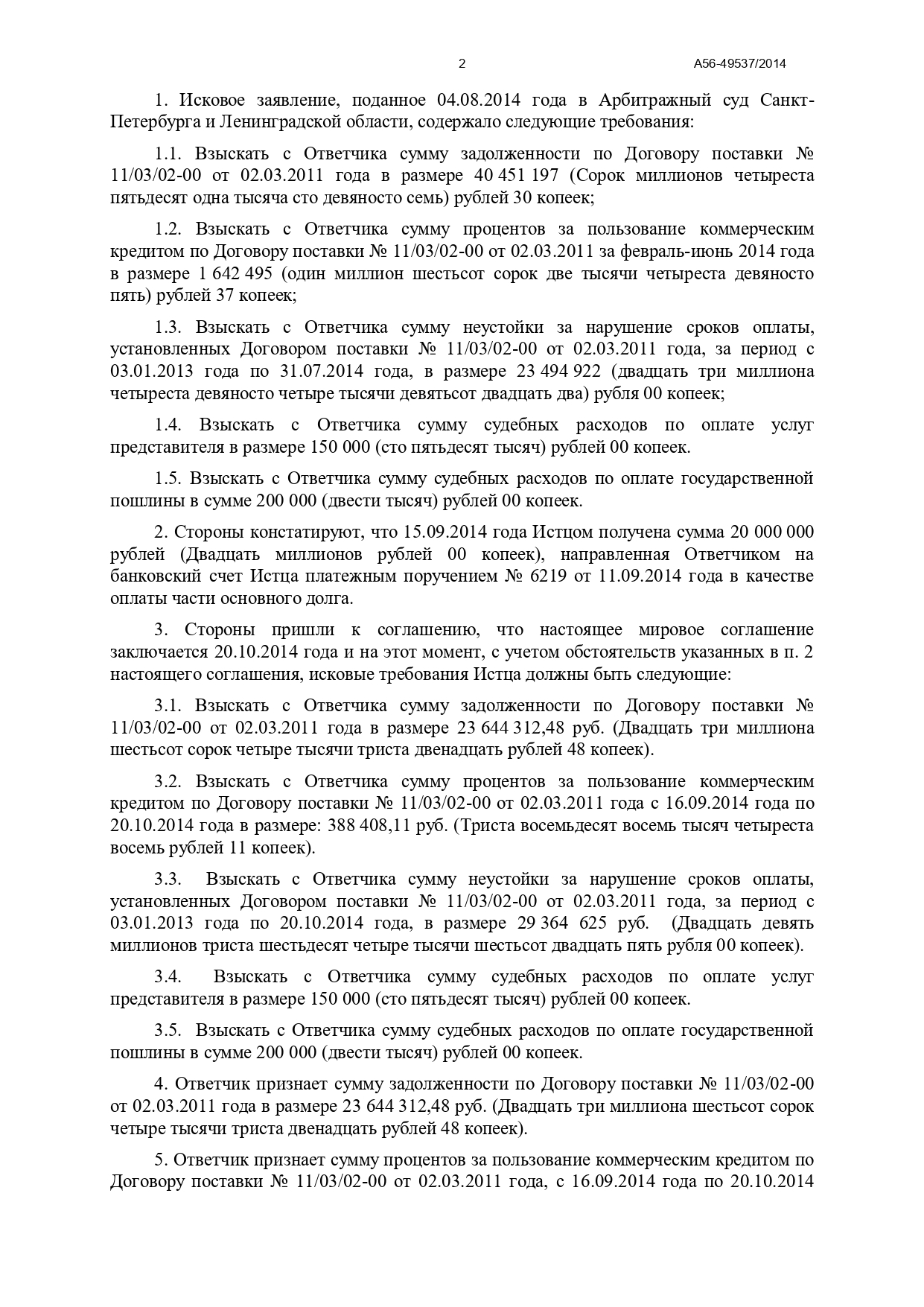 2

А56-49537/2014

1. Исковое заявление, поданное 04.08.2014 года в Арбитражный суд Санкт-Петербурга и Ленинградской области, содержало следующие требования:

1.1. Взыскать с Ответчика сумму задолженности по Договору поставки № 11/03/02-00 от 02.03.2011 года в размере 40 451 197 (Сорок миллионов четыреста пятьдесят одна тысяча сто девяносто семь) рублей 30 копеек;

1.2. Взыскать с Ответчика сумму процентов за пользование коммерческим кредитом по Договору поставки № 11/03/02-00 от 02.03.2011 за февраль-июнь 2014 года в размере 1 642 495 (один миллион шестьсот сорок две тысячи четыреста девяносто пять) рублей 37 копеек;

1.3. Взыскать с Ответчика сумму неустойки за нарушение сроков оплаты, установленных Договором поставки № 11/03/02-00 от 02.03.2011 года, за период с 03.01.2013 года по 31.07.2014 года, в размере 23 494 922 (двадцать три миллиона четыреста девяносто четыре тысячи девятьсот двадцать два) рубля 00 копеек;

1.4. Взыскать с Ответчика сумму судебных расходов по оплате услуг представителя в размере 150 000 (сто пятьдесят тысяч) рублей 00 копеек.

1.5. Взыскать с Ответчика сумму судебных расходов по оплате государственной пошлины в сумме 200 000 (двести тысяч) рублей 00 копеек.

2. Стороны констатируют, что 15.09.2014 года Истцом получена сумма 20 000 000 рублей (Двадцать миллионов рублей 00 копеек), направленная Ответчиком на банковский счет Истца платежным поручением № 6219 от 11.09.2014 года в качестве оплаты части основного долга.

3. Стороны пришли к соглашению, что настоящее мировое соглашение заключается 20.10.2014 года и на этот момент, с учетом обстоятельств указанных в п. 2 настоящего соглашения, исковые требования Истца должны быть следующие:

3.1. Взыскать с Ответчика сумму задолженности по Договору поставки № 11/03/02-00 от 02.03.2011 года в размере 23 644 312,48 руб. (Двадцать три миллиона шестьсот сорок четыре тысячи триста двенадцать рублей 48 копеек).

3.2. Взыскать с Ответчика сумму процентов за пользование коммерческим кредитом по Договору поставки № 11/03/02-00 от 02.03.2011 года с 16.09.2014 года по 20.10.2014 года в размере: 388 408,11 руб. (Триста восемьдесят восемь тысяч четыреста восемь рублей 11 копеек).

3.3. Взыскать с Ответчика сумму неустойки за нарушение сроков оплаты, установленных Договором поставки № 11/03/02-00 от 02.03.2011 года, за период с 03.01.2013 года по 20.10.2014 года, в размере 29 364 625 руб. (Двадцать девять миллионов триста шестьдесят четыре тысячи шестьсот двадцать пять рубля 00 копеек).

3.4. Взыскать с Ответчика сумму судебных расходов по оплате услуг представителя в размере 150 000 (сто пятьдесят тысяч) рублей 00 копеек.

3.5. Взыскать с Ответчика сумму судебных расходов по оплате государственной пошлины в сумме 200 000 (двести тысяч) рублей 00 копеек.

4. Ответчик признает сумму задолженности по Договору поставки № 11/03/02-00 от 02.03.2011 года в размере 23 644 312,48 руб. (Двадцать три миллиона шестьсот сорок четыре тысячи триста двенадцать рублей 48 копеек).

5. Ответчик признает сумму процентов за пользование коммерческим кредитом по Договору поставки № 11/03/02-00 от 02.03.2011 года, с 16.09.2014 года по 20.10.2014